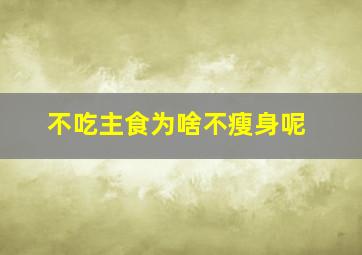 不吃主食为啥不瘦身呢